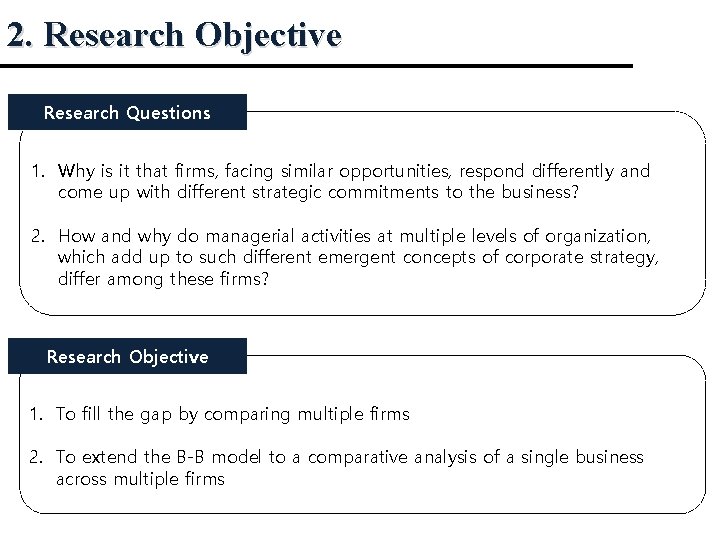 2. Research Objective

Research Questions

1. Why is it that firms, facing similar opportunities, respond differently and come up with different strategic commitments to the business?

2. How and why do managerial activities at multiple levels of organization, which add up to such different emergent concepts of corporate strategy, differ among these firms?

Research Objective

1. To fill the gap by comparing multiple firms

2. To extend the B-B model to a comparative analysis of a single business across multiple firms